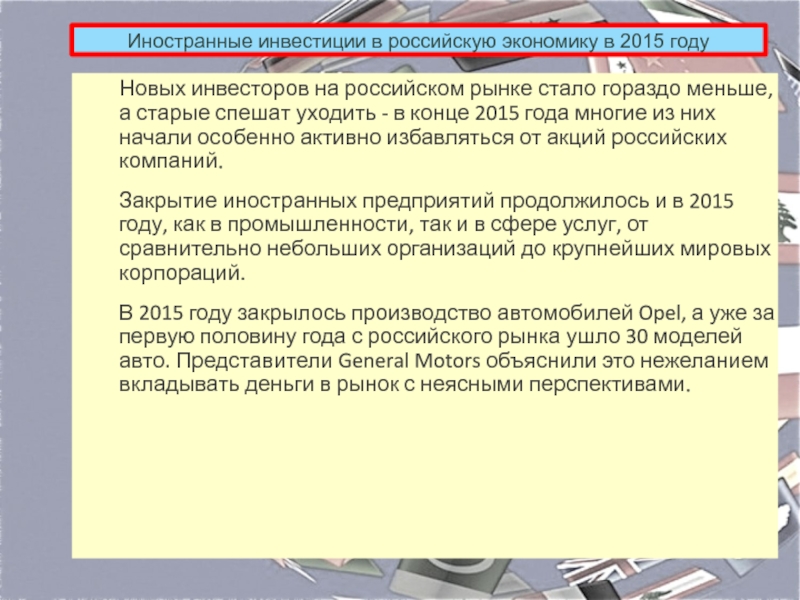 Иностранные инвестиции в российскую экономику в 2015 году

Новых инвесторов на российском рынке стало гораздо меньше, а старые спешат уходить - в конце 2015 года многие из них начали особенно активно избавляться от акций российских компаний.

Закрытие иностранных предприятий продолжилось и в 2015 году, как в промышленности, так и в сфере услуг, от сравнительно небольших организаций до крупнейших мировых корпораций.

В 2015 году закрылось производство автомобилей Opel, а уже за первую половину года с российского рынка ушло 30 моделей авто. Представители General Motors объяснили это нежеланием вкладывать деньги в рынок с неясными перспективами.